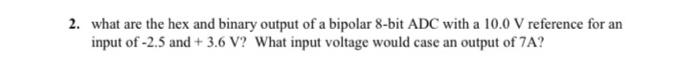 2. what are the hex and binary output of a bipolar 8-bit ADC with a 10.0 V reference for an input of -2.5 and + 3.6 V? What input voltage would case an output of 7A?